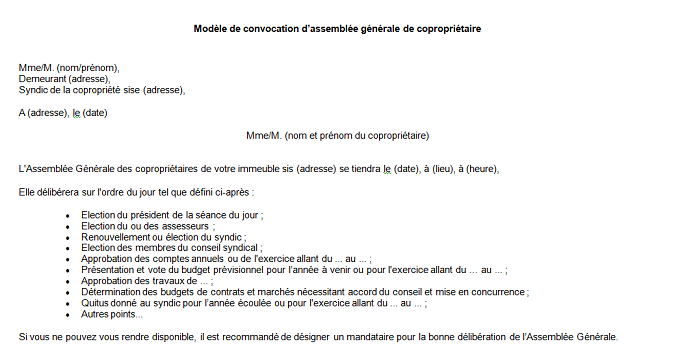 Modèle de convocation d'assemblée générale de copropriétaire

Mme/M. (nom/prénom),
Demeurant (adresse),
Syndic de la copropriété sise (adresse),

A (adresse), le (date)

Mme/M. (nom et prénom du copropriétaire)

L'Assemblée Générale des copropriétaires de votre immeuble sis (adresse) se tiendra le (date), à (lieu), à (heure),

Elle délibérera sur l'ordre du jour tel que défini ci-après :

- Election du président de la séance du jour ;
- Election du ou des assesseurs ;
- Renouvellement ou élection du syndic ;
- Election des membres du conseil syndical ;
- Approbation des comptes annuels ou de l'exercice allant du ... au ... ;
- Présentation et vote du budget prévisionnel pour l'année à venir ou pour l'exercice allant du ... au ... ;
- Approbation des travaux de ... ;
- Détermination des budgets de contrats et marchés nécessitant accord du conseil et mise en concurrence ;
- Quitus donné au syndic pour l'année écoulée ou pour l'exercice allant du ... au ... ;
- Autres points...

Si vous ne pouvez vous rendre disponible, il est recommandé de désigner un mandataire pour la bonne délibération de l'Assemblée Générale.